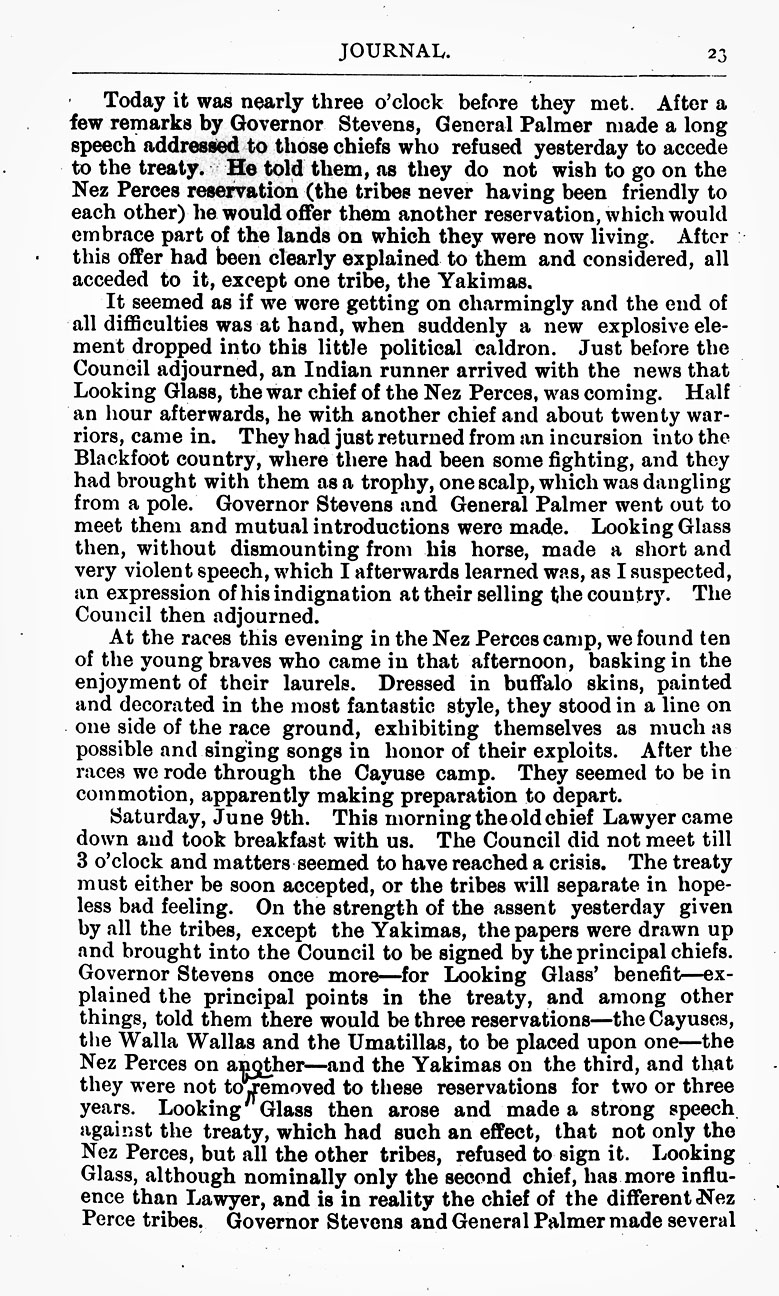 JOURNAL. 23

Today it was nearly three o'clock before they met. After a few remarks by Governor Stevens, General Palmer made a long speech addressed to those chiefs who refused yesterday to accede to the treaty. He told them, as they do not wish to go on the Nez Perces reservation (the tribes never having been friendly to each other) he would offer them another reservation, which would embrace part of the lands on which they were now living. After this offer had been clearly explained to them and considered, all acceded to it, except one tribe, the Yakimas.

It seemed as if we were getting on charmingly and the end of all difficulties was at hand, when suddenly a new explosive element dropped into this little political caldron. Just before the Council adjourned, an Indian runner arrived with the news that Looking Glass, the war chief of the Nez Perces, was coming. Half an hour afterwards, he with another chief and about twenty warriors, came in. They had just returned from an incursion into the Blackfoot country, where there had been some fighting, and they had brought with them as a trophy, one scalp, which was dangling from a pole. Governor Stevens and General Palmer went out to meet them and mutual introductions were made. Looking Glass then, without dismounting from his horse, made a short and very violent speech, which I afterwards learned was, as I suspected, an expression of his indignation at their selling the country. The Council then adjourned.

At the races this evening in the Nez Perces camp, we found ten of the young braves who came in that afternoon, basking in the enjoyment of their laurels. Dressed in buffalo skins, painted and decorated in the most fantastic style, they stood in a line on one side of the race ground, exhibiting themselves as much as possible and singing songs in honor of their exploits. After the races we rode through the Cayuse camp. They seemed to be in commotion, apparently making preparation to depart.

Saturday, June 9th. This morning the old chief Lawyer came down and took breakfast with us. The Council did not meet till 3 o'clock and matters seemed to have reached a crisis. The treaty must either be soon accepted, or the tribes will separate in hopeless bad feeling. On the strength of the assent yesterday given by all the tribes, except the Yakimas, the papers were drawn up and brought into the Council to be signed by the principal chiefs. Governor Stevens once more—for Looking Glass' benefit—explained the principal points in the treaty, and among other things, told them there would be three reservations—the Cayuses, the Walla Wallas and the Umatillas, to be placed upon one—the Nez Perces on another—and the Yakimas on the third, and that they were not to be removed to these reservations for two or three years. Looking Glass then arose and made a strong speech against the treaty, which had such an effect, that not only the Nez Perces, but all the other tribes, refused to sign it. Looking Glass, although nominally only the second chief, has more influence than Lawyer, and is in reality the chief of the different Nez Perce tribes. Governor Stevens and General Palmer made several